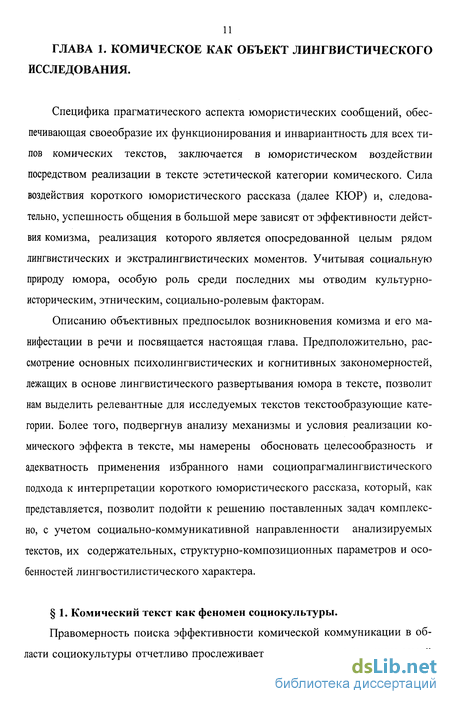 11

ГЛАВА 1. КОМИЧЕСКОЕ КАК ОБЪЕКТ ЛИНГВИСТИЧЕСКОГО ИССЛЕДОВАНИЯ.

Специфика прагматического аспекта юмористических сообщений, обеспечивающая своеобразие их функционирования и инвариантность для всех типов комических текстов, заключается в юмористическом воздействии посредством реализации в тексте эстетической категории комического. Сила воздействия короткого юмористического рассказа (далее КЮР) и, следовательно, успешность общения в большой мере зависят от эффективности действия комизма, реализация которого является опосредованной целым рядом лингвистических и экстралингвистических моментов. Учитывая социальную природу юмора, особую роль среди последних мы отводим культурно-историческим, этническим, социально-ролевым факторам.

Описанию объективных предпосылок возникновения комизма и его манифестации в речи и посвящается настоящая глава. Предположительно, рассмотрение основных психолингвистических и когнитивных закономерностей, лежащих в основе лингвистического развертывания юмора в тексте, позволит нам выделить релевантные для исследуемых текстов текстообразующие категории. Более того, подвергнув анализу механизмы и условия реализации комического эффекта в тексте, мы намерены обосновать целесообразность и адекватность применения избранного нами социопрагмалингвистического подхода к интерпретации короткого юмористического рассказа, который, как представляется, позволит подойти к решению поставленных задач комплексно, с учетом социально-коммуникативной направленности анализируемых текстов, их содержательных, структурно-композиционных параметров и особенностей лингвостилистического характера.

§ 1. Комический текст как феномен социокультуры.

Правомерность поиска эффективности комической коммуникации в области социокультуры отчетливо прослеживает

dsLib.net
библиотека диссертаций